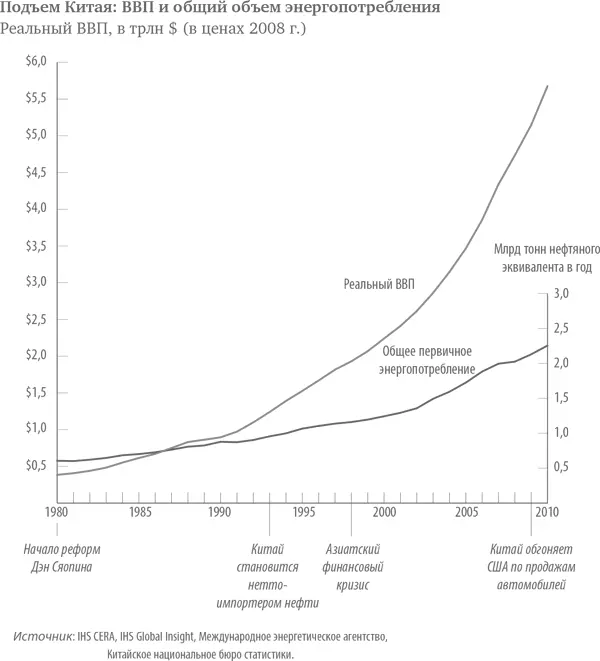 Подъем Китая: ВВП и общий объем энергопотребления
Реальный ВВП, в трлн $ (в ценах 2008 г.)

$6,0
$5,5
$5,0
$4,5
$4,0
$3,5
$3,0
$2,5
$2,0
$1,5
$1,0
$0,5

Млрд тонн нефтяного эквивалента в год

3,0
2,5
2,0
1,5
1,0
0,5

Реальный ВВП

Общее первичное энергопотребление

1980
1985
1990
1995
2000
2005
2010

Начало реформ Дэн Сяопина

Китай становится нетто-импортером нефти

Азиатский финансовый кризис

Китай обгоняет США по продажам автомобилей

Источник: IHS CERA, IHS Global Insight, Международное энергетическое агентство, Китайское национальное бюро статистики.